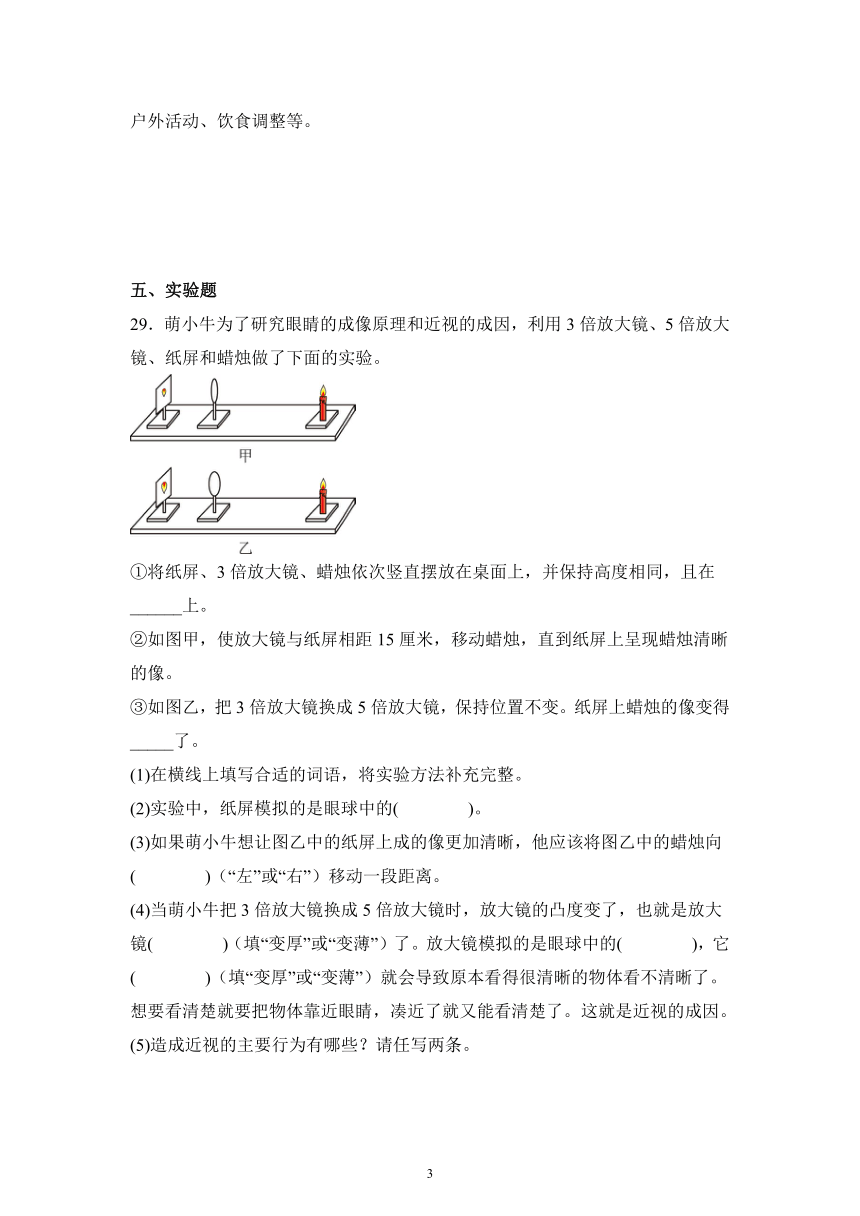 户外活动、饮食调整等。

五、实验题

29．萌小牛为了研究眼睛的成像原理和近视的成因，利用 3 倍放大镜、5 倍放大镜、纸屏和蜡烛做了下面的实验。

甲

乙

①将纸屏、3 倍放大镜、蜡烛依次竖直摆放在桌面上，并保持高度相同，且在______上。

②如图甲，使放大镜与纸屏相距 15 厘米，移动蜡烛，直到纸屏上呈现蜡烛清晰的像。

③如图乙，把 3 倍放大镜换成 5 倍放大镜，保持位置不变。纸屏上蜡烛的像变得_____了。

(1)在横线上填写合适的词语，将实验方法补充完整。

(2)实验中，纸屏模拟的是眼球中的(　　　　)。

(3)如果萌小牛想让图乙中的纸屏上成的像更加清晰，他应该将图乙中的蜡烛向(　　　　)（“左”或“右”）移动一段距离。

(4)当萌小牛把 3 倍放大镜换成 5 倍放大镜时，放大镜的凸度变了，也就是放大镜(　　　　)（填“变厚”或“变薄”）了。放大镜模拟的是眼球中的(　　　　)，它(　　　　)（填“变厚”或“变薄”）就会导致原本看得很清晰的物体看不清晰了。想要看清楚就要把物体靠近眼睛，凑近了就又能看清楚了。这就是近视的成因。

(5)造成近视的主要行为有哪些？请任写两条。

3